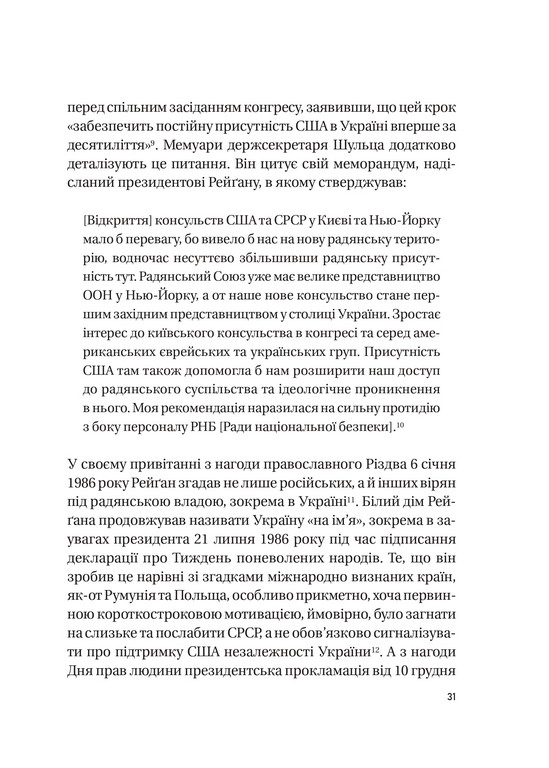 перед спільним засіданням конгресу, заявивши, що цей крок «забезпечить постійну присутність США в Україні вперше за десятиліття»$^{9}$. Мемуари держсекретаря Шульца додатково деталізують це питання. Він цитує свій меморандум, надісланий президентові Рейґану, в якому стверджував:

[Відкриття] консульств США та СРСР у Києві та Нью-Йорку мало б перевагу, бо вивело б нас на нову радянську територію, водночас несуттєво збільшивши радянську присутність тут. Радянський Союз уже має велике представництво ООН у Нью-Йорку, а от наше нове консульство стане першим західним представництвом у столиці України. Зростає інтерес до київського консульства в конгресі та серед американських єврейських та українських груп. Присутність США там також допомогла б нам розширити наш доступ до радянського суспільства та ідеологічне проникнення в нього. Моя рекомендація наразилася на сильну протидію з боку персоналу РНБ [Ради національної безпеки].$^{10}$

У своєму привітанні з нагоди православного Різдва 6 січня 1986 року Рейґан згадав не лише російських, а й інших вірян під радянською владою, зокрема в Україні$^{11}$. Білий дім Рейґана продовжував називати Україну «на ім'я», зокрема в заувагах президента 21 липня 1986 року під час підписання декларації про Тиждень поневолених народів. Те, що він зробив це нарівні зі згадками міжнародно визнаних країн, як-от Румунія та Польща, особливо прикметно, хоча первинною короткостроковою мотивацією, ймовірно, було загнати на слизьке та послабити СРСР, а не обов'язково сигналізувати про підтримку США незалежності України$^{12}$. А з нагоди Дня прав людини президентська прокламація від 10 грудня

31